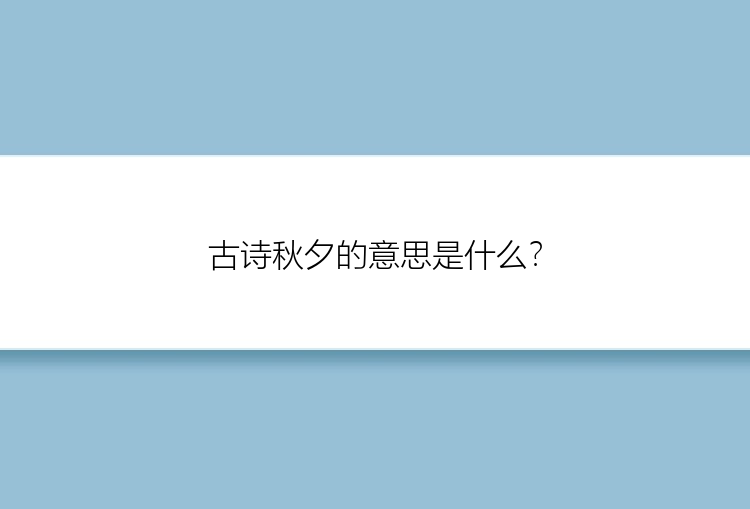 古诗秋夕的意思是什么?